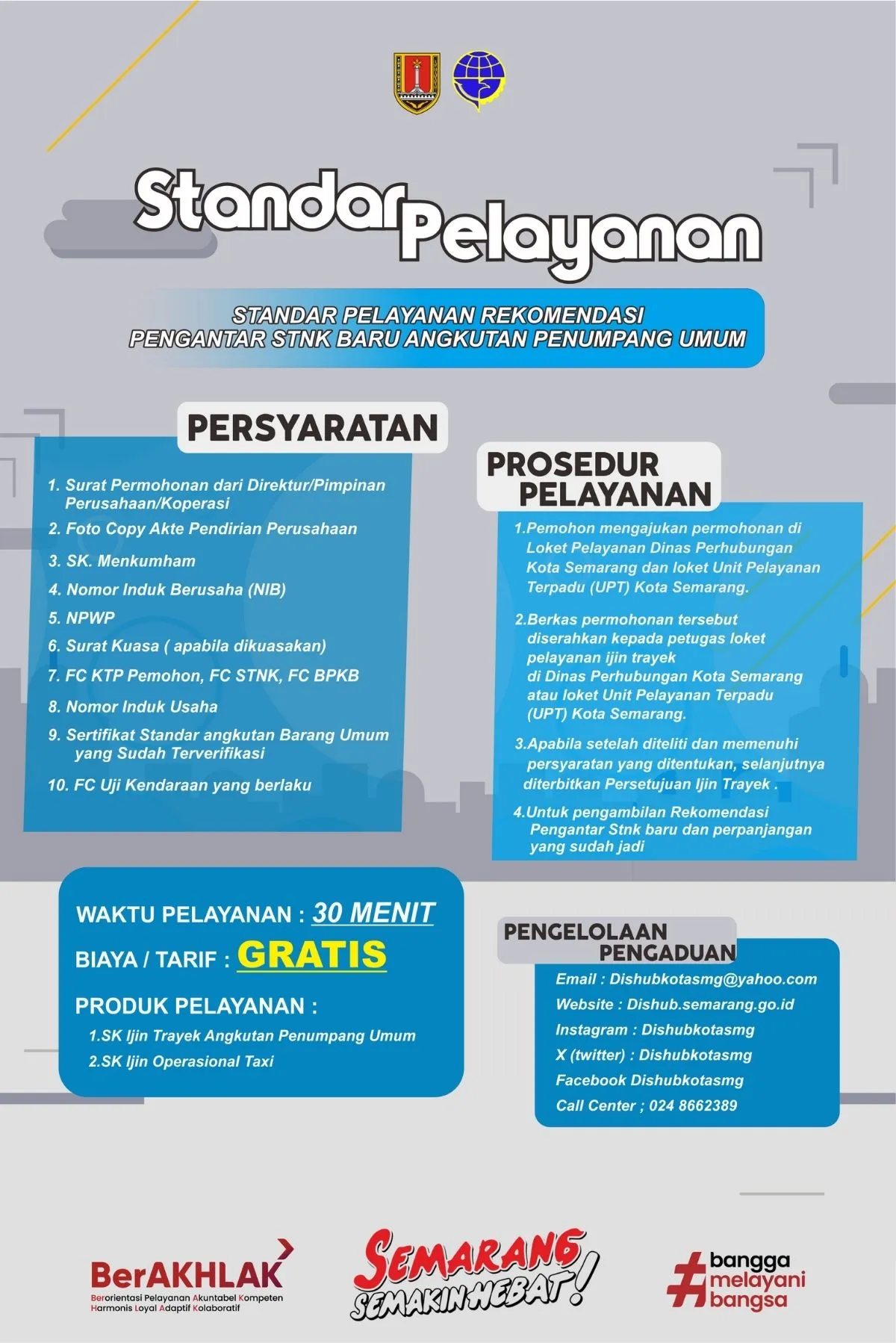 Standar Pelayanan

STANDAR PELAYANAN REKOMENDASI PENGANTAR STNK BARU ANGKUTAN PENUMPANG UMUM

PERSYARATAN

1. Surat Permohonan dari Direktur/Pimpinan Perusahaan/Koperasi
2. Foto Copy Akte Pendirian Perusahaan
3. SK. Menkumham
4. Nomor Induk Berusaha (NIB)
5. NPWP
6. Surat Kuasa ( apabila dikuasakan)
7. FC KTP Pemohon, FC STNK, FC BPKB
8. Nomor Induk Usaha
9. Sertifikat Standar angkutan Barang Umum yang Sudah Terverifikasi
10. FC Uji Kendaraan yang berlaku

PROSEDUR PELAYANAN

1.Pemohon mengajukan permohonan di Loket Pelayanan Dinas Perhubungan Kota Semarang dan loket Unit Pelayanan Terpadu (UPT) Kota Semarang.

2.Berkas permohonan tersebut diserahkan kepada petugas loket pelayanan ijin trayek di Dinas Perhubungan Kota Semarang atau loket Unit Pelayanan Terpadu (UPT) Kota Semarang.

3.Apabila setelah diteliti dan memenuhi persyaratan yang ditentukan, selanjutnya diterbitkan Persetujuan Ijin Trayek .

4.Untuk pengambilan Rekomendasi Pengantar Stnk baru dan perpanjangan yang sudah jadi

WAKTU PELAYANAN : 30 MENIT
BIAYA / TARIF : GRATIS
PRODUK PELAYANAN :
1.SK Ijin Trayek Angkutan Penumpang Umum
2.SK Ijin Operasional Taxi

PENGELOLAAN PENGADUAN
Email : Dishubkotasmg@yahoo.com
Website : Dishub.semarang.go.id
Instagram : Dishubkotasmg
X (twitter) : Dishubkotasmg
Facebook Dishubkotasmg
Call Center ; 024 8662389

BerAKHLAK
Berorientasi Pelayanan Akuntabel Kompeten Harmonis Loyal Adaptif Kolaboratif

SEMARANG SEMAKIN HEBAT!

#bangga melayani bangsa